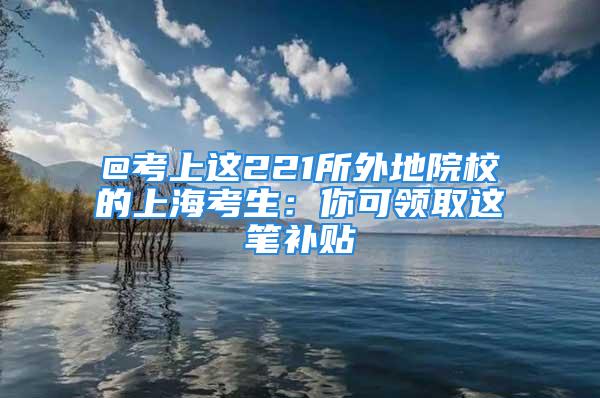 @考上这221所外地院校的上海考生：你可领取这笔补贴